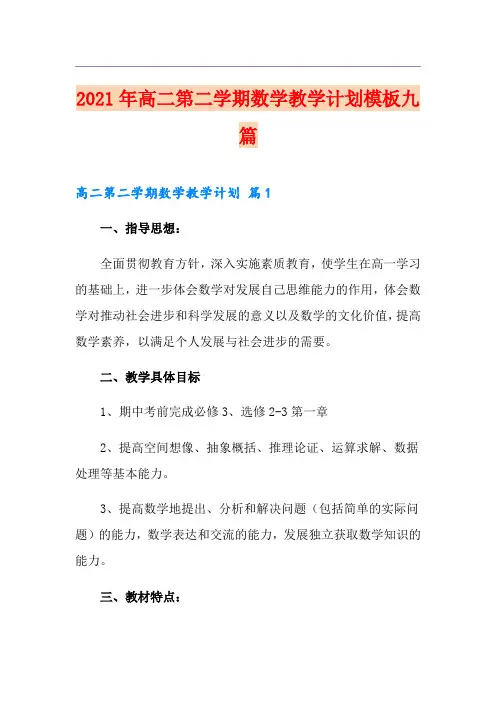 2021年高二第二学期数学教学计划模板九篇

高二第二学期数学教学计划 篇1

一、指导思想：

全面贯彻教育方针，深入实施素质教育，使学生在高一学习的基础上，进一步体会数学对发展自己思维能力的作用，体会数学对推动社会进步和科学发展的意义以及数学的文化价值，提高数学素养，以满足个人发展与社会进步的需要。

二、教学具体目标

1、期中考前完成必修3、选修2-3第一章

2、提高空间想像、抽象概括、推理论证、运算求解、数据处理等基本能力。

3、提高数学地提出、分析和解决问题（包括简单的实际问题）的能力，数学表达和交流的能力，发展独立获取数学知识的能力。

三、教材特点：